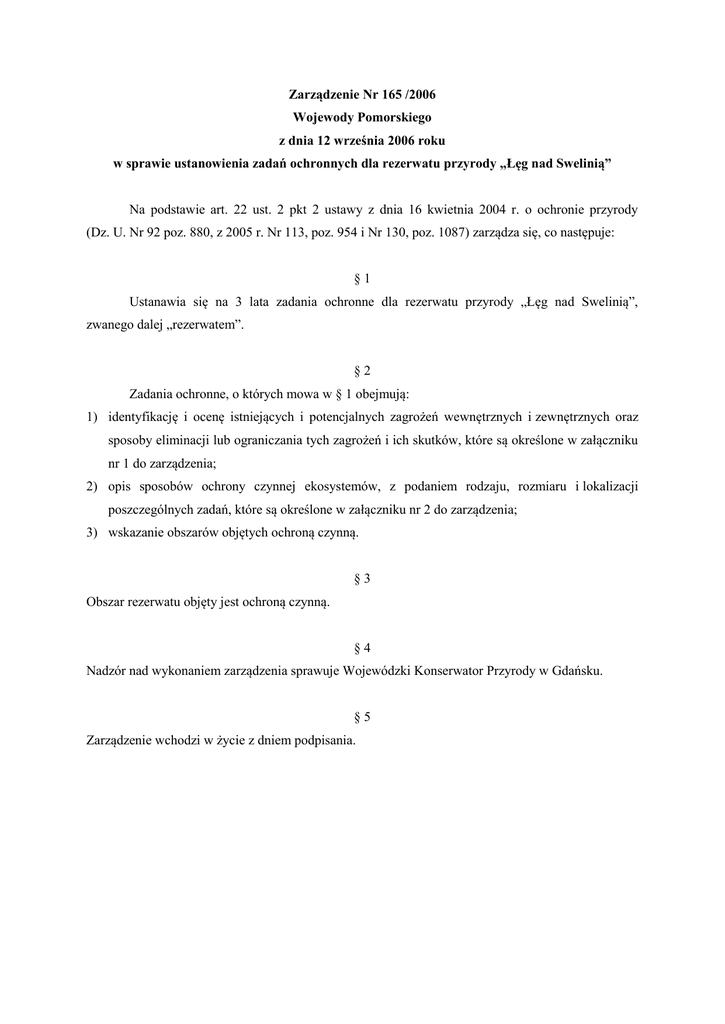 Zarządzenie Nr 165 /2006
Wojewody Pomorskiego
z dnia 12 września 2006 roku
w sprawie ustanowienia zadań ochronnych dla rezerwatu przyrody „Łęg nad Swelinią”

Na podstawie art. 22 ust. 2 pkt 2 ustawy z dnia 16 kwietnia 2004 r. o ochronie przyrody (Dz. U. Nr 92 poz. 880, z 2005 r. Nr 113, poz. 954 i Nr 130, poz. 1087) zarządza się, co następuje:

§ 1
Ustanawia się na 3 lata zadania ochronne dla rezerwatu przyrody „Łęg nad Swelinią”, zwanego dalej „rezerwatem”.

§ 2
Zadania ochronne, o których mowa w § 1 obejmują:
1) identyfikację i ocenę istniejących i potencjalnych zagrożeń wewnętrznych i zewnętrznych oraz sposoby eliminacji lub ograniczania tych zagrożeń i ich skutków, które są określone w załączniku nr 1 do zarządzenia;
2) opis sposobów ochrony czynnej ekosystemów, z podaniem rodzaju, rozmiaru i lokalizacji poszczególnych zadań, które są określone w załączniku nr 2 do zarządzenia;
3) wskazanie obszarów objętych ochroną czynną.

§ 3
Obszar rezerwatu objęty jest ochroną czynną.

§ 4
Nadzór nad wykonaniem zarządzenia sprawuje Wojewódzki Konserwator Przyrody w Gdańsku.

§ 5
Zarządzenie wchodzi w życie z dniem podpisania.